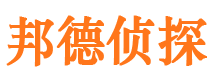 邦德侦探